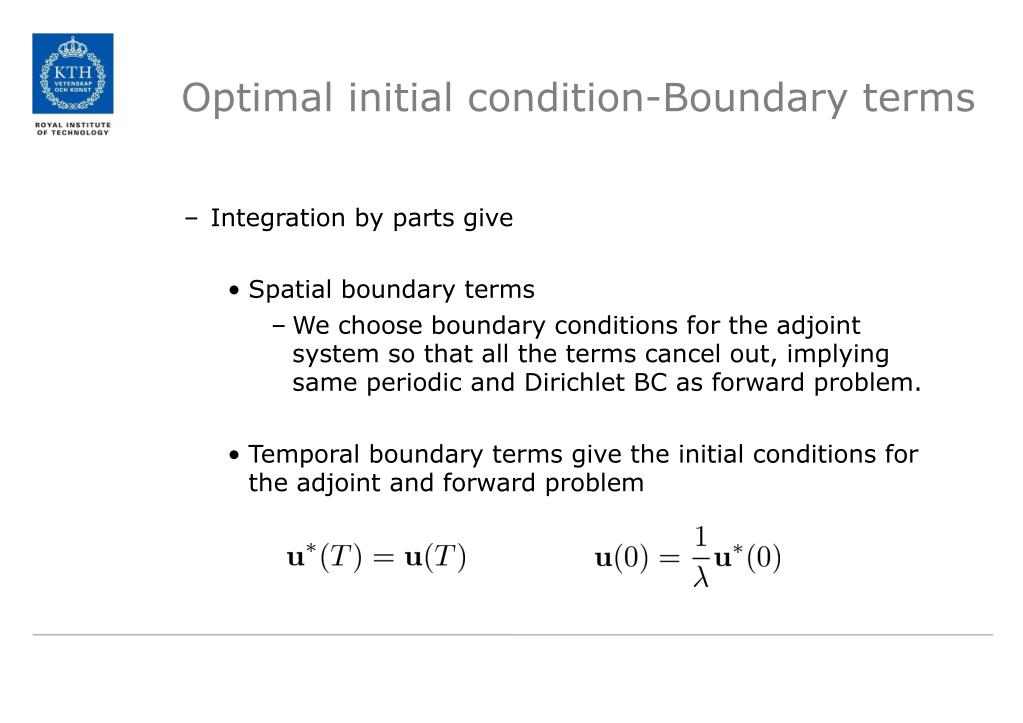 KTH
VETENSKAP OCH KONST
ROYAL INSTITUTE OF TECHNOLOGY

Optimal initial condition-Boundary terms

– Integration by parts give

• Spatial boundary terms
– We choose boundary conditions for the adjoint system so that all the terms cancel out, implying same periodic and Dirichlet BC as forward problem.

• Temporal boundary terms give the initial conditions for the adjoint and forward problem

$\mathbf{u}^*(T) = \mathbf{u}(T)$    $\mathbf{u}(0) = \frac{1}{\lambda}\mathbf{u}^*(0)$